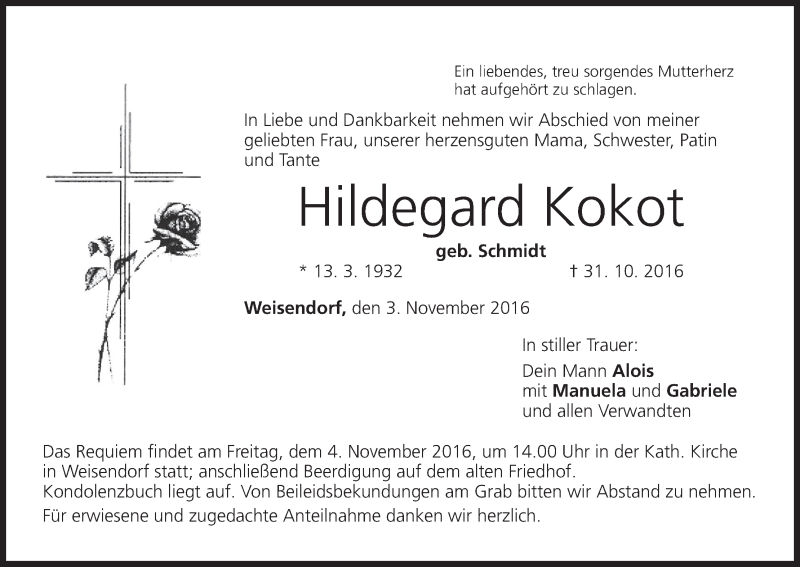 Ein liebendes, treu sorgendes Mutterherz hat aufgehört zu schlagen.

In Liebe und Dankbarkeit nehmen wir Abschied von meiner geliebten Frau, unserer herzensguten Mama, Schwester, Patin und Tante

Hildegard Kokot

geb. Schmidt

* 13. 3. 1932 † 31. 10. 2016

Weisendorf, den 3. November 2016

In stiller Trauer:

Dein Mann Alois
mit Manuela und Gabriele
und allen Verwandten

Das Requiem findet am Freitag, dem 4. November 2016, um 14.00 Uhr in der Kath. Kirche in Weisendorf statt; anschließend Beerdigung auf dem alten Friedhof.
Kondolenzbuch liegt auf. Von Beileidsbekundungen am Grab bitten wir Abstand zu nehmen.
Für erwiesene und zugedachte Anteilnahme danken wir herzlich.